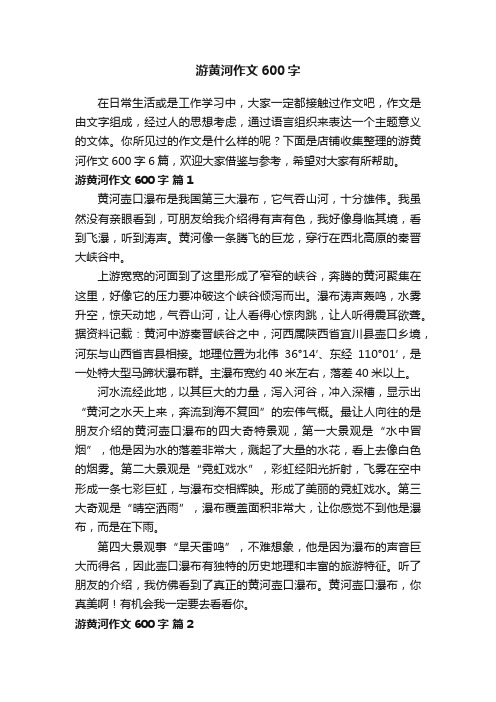 游黄河作文 600 字

在日常生活或是工作学习中，大家一定都接触过作文吧，作文是由文字组成，经过人的思想考虑，通过语言组织来表达一个主题意义的文体。你所见过的作文是什么样的呢？下面是店铺收集整理的游黄河作文 600 字 6 篇，欢迎大家借鉴与参考，希望对大家有所帮助。

游黄河作文 600 字 篇 1

黄河壶口瀑布是我国第三大瀑布，它气吞山河，十分雄伟。我虽然没有亲眼看到，可朋友给我介绍得有声有色，我好像身临其境，看到飞瀑，听到涛声。黄河像一条腾飞的巨龙，穿行在西北高原的秦晋大峡谷中。

上游宽宽的河面到了这里形成了窄窄的峡谷，奔腾的黄河聚集在这里，好像它的压力要冲破这个峡谷倾泻而出。瀑布涛声轰鸣，水雾升空，惊天动地，气吞山河，让人看得心惊肉跳，让人听得震耳欲聋。据资料记载：黄河中游秦晋峡谷之中，河西属陕西省宜川县壶口乡境，河东与山西省吉县相接。地理位置为北伟 36°14′、东经 110°01′，是一处特大型马蹄状瀑布群。主瀑布宽约 40 米左右，落差 40 米以上。

河水流经此地，以其巨大的力量，泻入河谷，冲入深槽，显示出“黄河之水天上来，奔流到海不复回”的宏伟气概。最让人向往的是朋友介绍的黄河壶口瀑布的四大奇特景观，第一大景观是“水中冒烟”，他是因为水的落差非常大，溅起了大量的水花，看上去像白色的烟雾。第二大景观是“霓虹戏水”，彩虹经阳光折射，飞雾在空中形成一条七彩巨虹，与瀑布交相辉映。形成了美丽的霓虹戏水。第三大奇观是“晴空洒雨”，瀑布覆盖面积非常大，让你感觉不到他是瀑布，而是在下雨。

第四大景观事“旱天雷鸣”，不难想象，他是因为瀑布的声音巨大而得名，因此壶口瀑布有独特的历史地理和丰富的旅游特征。听了朋友的介绍，我仿佛看到了真正的黄河壶口瀑布。黄河壶口瀑布，你真美啊！有机会我一定要去看看你。

游黄河作文 600 字 篇 2